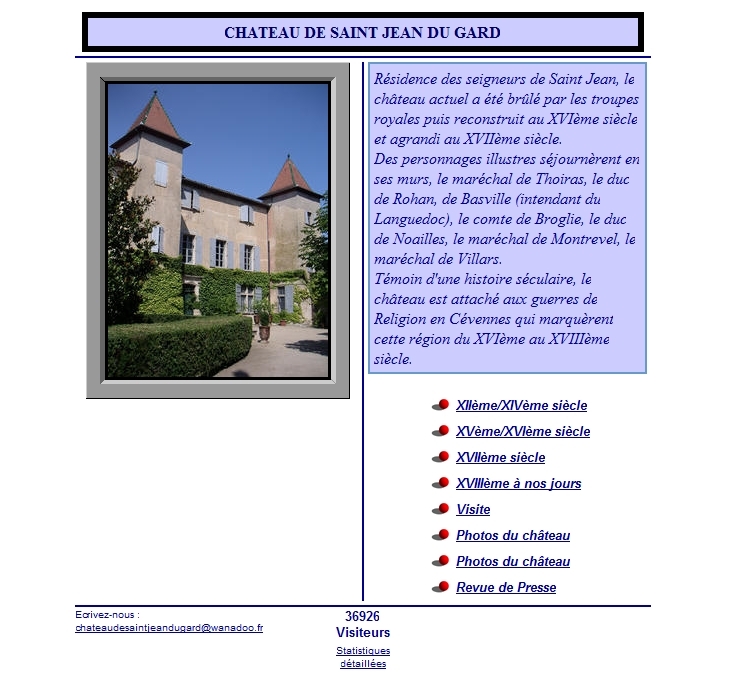 CHATEAU DE SAINT JEAN DU GARD

Résidence des seigneurs de Saint Jean, le château actuel a été brûlé par les troupes royales puis reconstruit au XVIème siècle et agrandi au XVIIème siècle.
Des personnages illustres séjournèrent en ses murs, le maréchal de Thoiras, le duc de Rohan, de Basville (intendant du Languedoc), le comte de Broglie, le duc de Noailles, le maréchal de Montrevel, le maréchal de Villars.
Témoin d'une histoire séculaire, le château est attaché aux guerres de Religion en Cévennes qui marquèrent cette région du XVIème au XVIIIème siècle.

XIIème/XIVème siècle

XVème/XVIème siècle

XVIIème siècle

XVIIIème à nos jours

Visite

Photos du château

Photos du château

Revue de Presse

Ecrivez-nous :
chateaudesaintjeandugard@wanadoo.fr

36926
Visiteurs
Statistiques détaillées